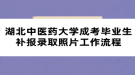 湖北中医药大学成考毕业生补报录取照片工作流程